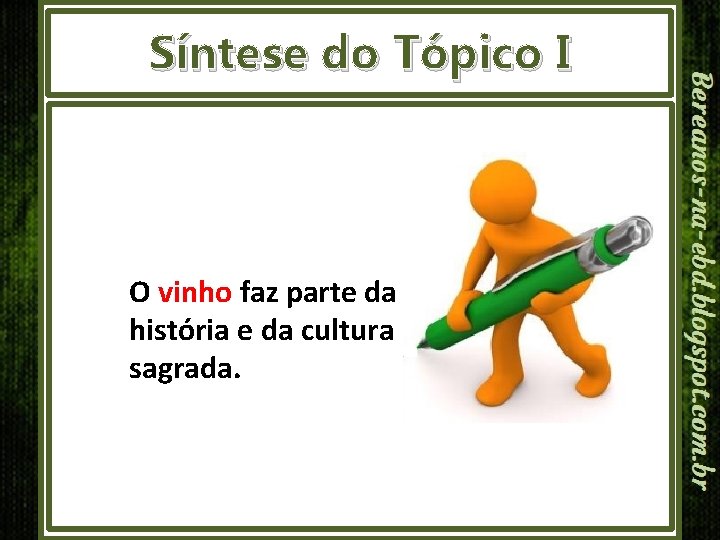 Síntese do Tópico I

O vinho faz parte da história e da cultura sagrada.

Bereanos-na-ebd.blogspot.com.br